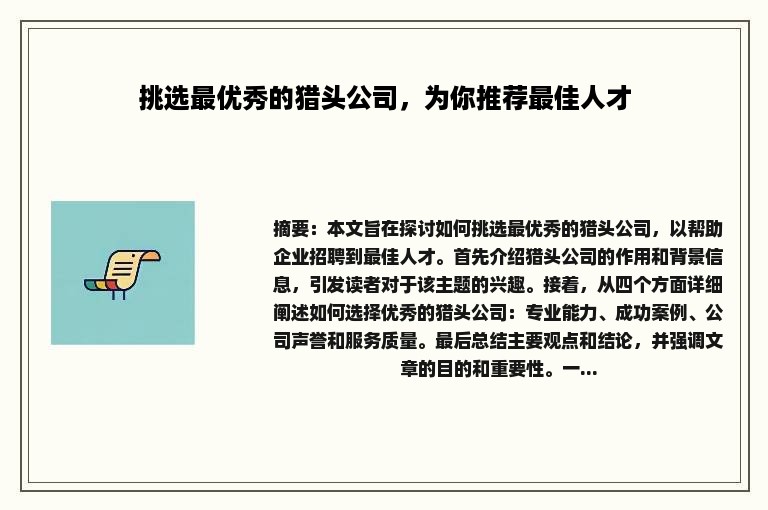 挑选最优秀的猎头公司，为你推荐最佳人才

摘要：本文旨在探讨如何挑选最优秀的猎头公司，以帮助企业招聘到最佳人才。首先介绍猎头公司的作用和背景信息，引发读者对于该主题的兴趣。接着，从四个方面详细阐述如何选择优秀的猎头公司：专业能力、成功案例、公司声誉和服务质量。最后总结主要观点和结论，并强调文章的目的和重要性。一...